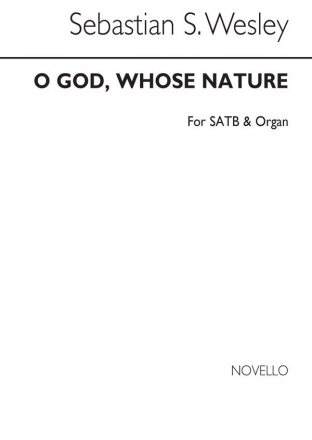 Sebastian S. Wesley

O GOD, WHOSE NATURE

For SATB & Organ

NOVELLO